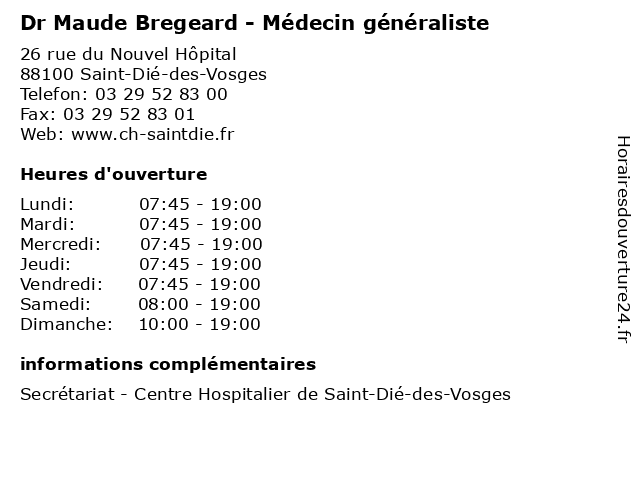 Dr Maude Bregeard - Médecin généraliste

26 rue du Nouvel Hôpital
88100 Saint-Dié-des-Vosges
Telefon: 03 29 52 83 00
Fax: 03 29 52 83 01
Web: www.ch-saintdie.fr

Heures d'ouverture

Lundi: 07:45 - 19:00
Mardi: 07:45 - 19:00
Mercredi: 07:45 - 19:00
Jeudi: 07:45 - 19:00
Vendredi: 07:45 - 19:00
Samedi: 08:00 - 19:00
Dimanche: 10:00 - 19:00

informations complémentaires

Secrétariat - Centre Hospitalier de Saint-Dié-des-Vosges

Horairesdouverture24.fr